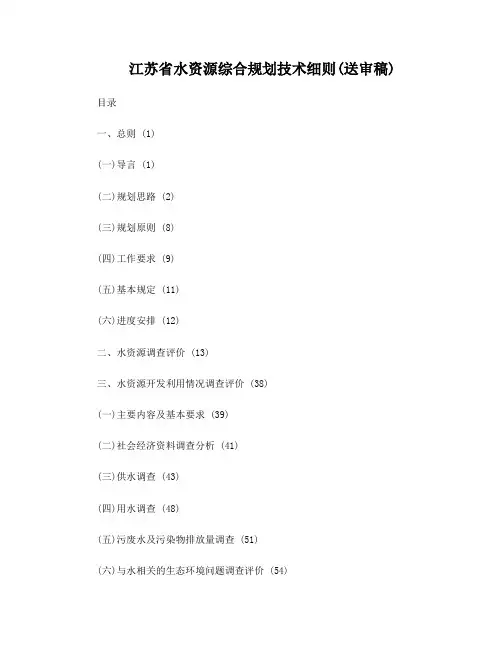 江苏省水资源综合规划技术细则(送审稿)

目录

一、总则 (1)

(一)导言 (1)

(二)规划思路 (2)

(三)规划原则 (8)

(四)工作要求 (9)

(五)基本规定 (11)

(六)进度安排 (12)

二、水资源调查评价 (13)

三、水资源开发利用情况调查评价 (38)

(一)主要内容及基本要求 (39)

(二)社会经济资料调查分析 (41)

(三)供水调查 (43)

(四)用水调查 (48)

(五)污废水及污染物排放量调查 (51)

(六)与水相关的生态环境问题调查评价 (54)